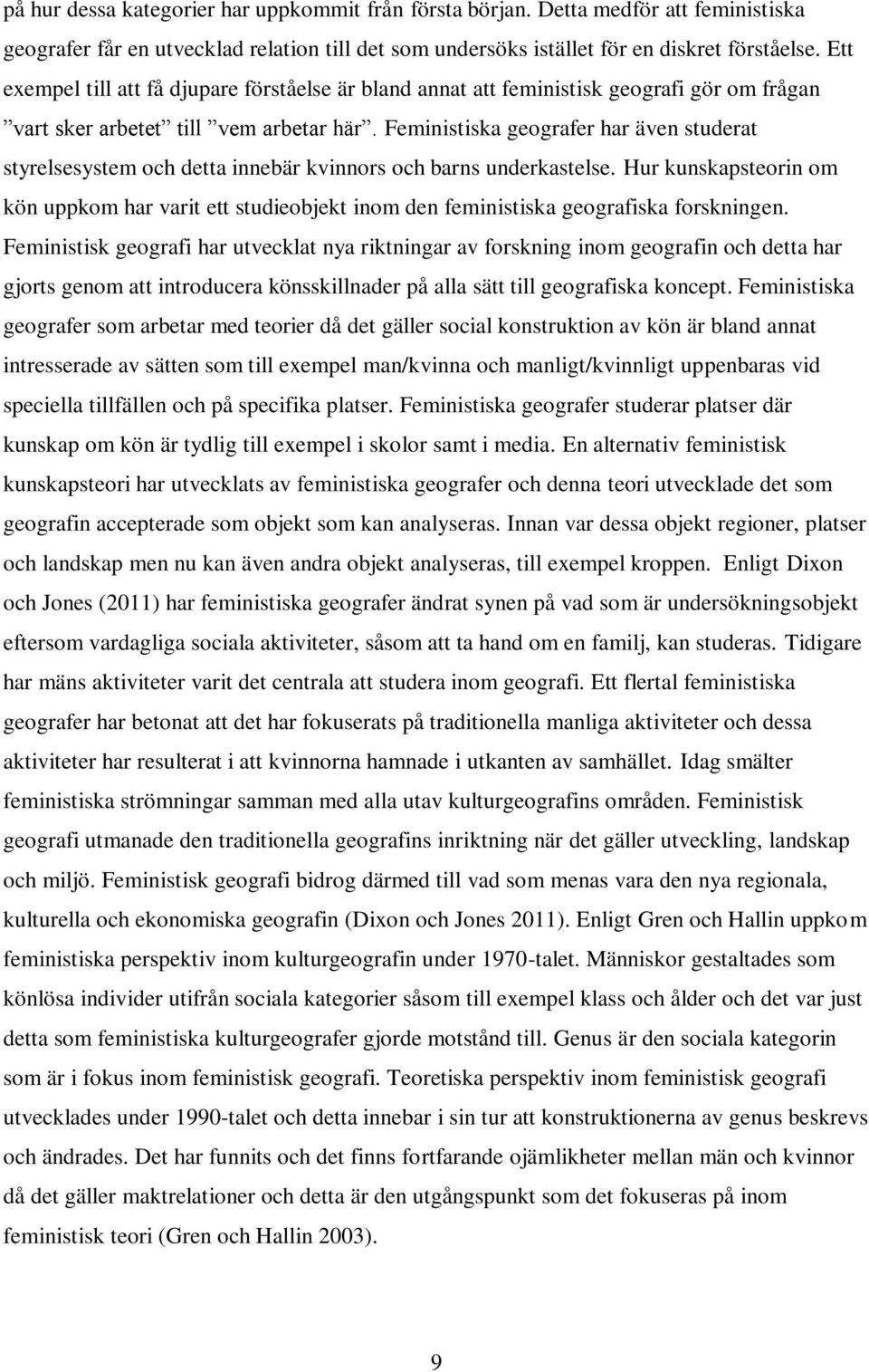 på hur dessa kategorier har uppkommit från första början. Detta medför att feministiska geografer får en utvecklad relation till det som undersöks istället för en diskret förståelse. Ett exempel till att få djupare förståelse är bland annat att feministisk geografi gör om frågan ”vart sker arbetet” till ”vem arbetar här”. Feministiska geografer har även studerat styrelsesystem och detta innebär kvinnors och barns underkastelse. Hur kunskapsteorin om kön uppkom har varit ett studieobjekt inom den feministiska geografiska forskningen. Feministisk geografi har utvecklat nya riktningar av forskning inom geografin och detta har gjorts genom att introducera könsskillnader på alla sätt till geografiska koncept. Feministiska geografer som arbetar med teorier då det gäller social konstruktion av kön är bland annat intresserade av sätten som till exempel man/kvinna och manligt/kvinnligt uppenbaras vid speciella tillfällen och på specifika platser. Feministiska geografer studerar platser där kunskap om kön är tydlig till exempel i skolor samt i media. En alternativ feministisk kunskapsteori har utvecklats av feministiska geografer och denna teori utvecklade det som geografin accepterade som objekt som kan analyseras. Innan var dessa objekt regioner, platser och landskap men nu kan även andra objekt analyseras, till exempel kroppen. Enligt Dixon och Jones (2011) har feministiska geografer ändrat synen på vad som är undersökningsobjekt eftersom vardagliga sociala aktiviteter, såsom att ta hand om en familj, kan studeras. Tidigare har mäns aktiviteter varit det centrala att studera inom geografi. Ett flertal feministiska geografer har betonat att det har fokuserats på traditionella manliga aktiviteter och dessa aktiviteter har resulterat i att kvinnorna hamnade i utkanten av samhället. Idag smälter feministiska strömningar samman med alla utav kulturgeografins områden. Feministisk geografi utmanade den traditionella geografins inriktning när det gäller utveckling, landskap och miljö. Feministisk geografi bidrog därmed till vad som menas vara den nya regionala, kulturella och ekonomiska geografin (Dixon och Jones 2011). Enligt Gren och Hallin uppkom feministiska perspektiv inom kulturgeografin under 1970-talet. Människor gestaltades som könlösa individer utifrån sociala kategorier såsom till exempel klass och ålder och det var just detta som feministiska kulturgeografer gjorde motstånd till. Genus är den sociala kategorin som är i fokus inom feministisk geografi. Teoretiska perspektiv inom feministisk geografi utvecklades under 1990-talet och detta innebar i sin tur att konstruktionerna av genus beskrevs och ändrades. Det har funnits och det finns fortfarande ojämlikheter mellan män och kvinnor då det gäller maktrelationer och detta är den utgångspunkt som det fokuseras på inom feministisk teori (Gren och Hallin 2003).

9